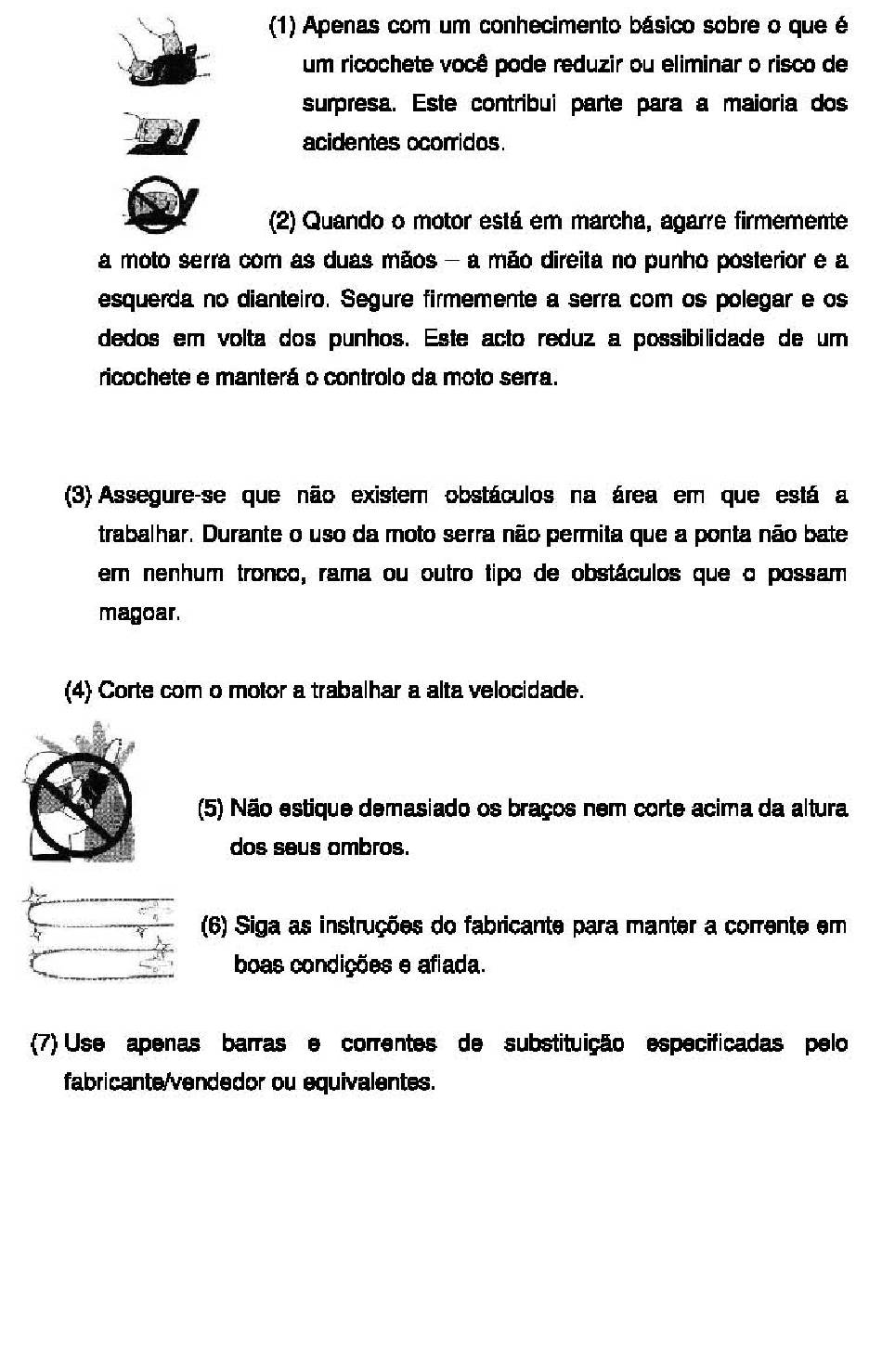 (1) Apenas com um conhecimento básico sobre o que é um ricochete você pode reduzir ou eliminar o risco de surpresa. Este contribui parte para a maioria dos acidentes ocorridos.

(2) Quando o motor está em marcha, agarre firmemente a moto serra com as duas mãos – a mão direita no punho posterior e a esquerda no dianteiro. Segure firmemente a serra com os polegar e os dedos em volta dos punhos. Este acto reduz a possibilidade de um ricochete e manterá o controlo da moto serra.

(3) Assegure-se que não existem obstáculos na área em que está a trabalhar. Durante o uso da moto serra não permita que a ponta não bate em nenhum tronco, rama ou outro tipo de obstáculos que o possam magoar.

(4) Corte com o motor a trabalhar a alta velocidade.

(5) Não estique demasiado os braços nem corte acima da altura dos seus ombros.

(6) Siga as instruções do fabricante para manter a corrente em boas condições e afiada.

(7) Use apenas barras e correntes de substituição especificadas pelo fabricante/vendedor ou equivalentes.